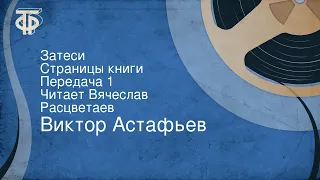 ТФ

Затеси
Страницы книги
Передача 1
Читает Вячеслав Расцветаев
Виктор Астафьев